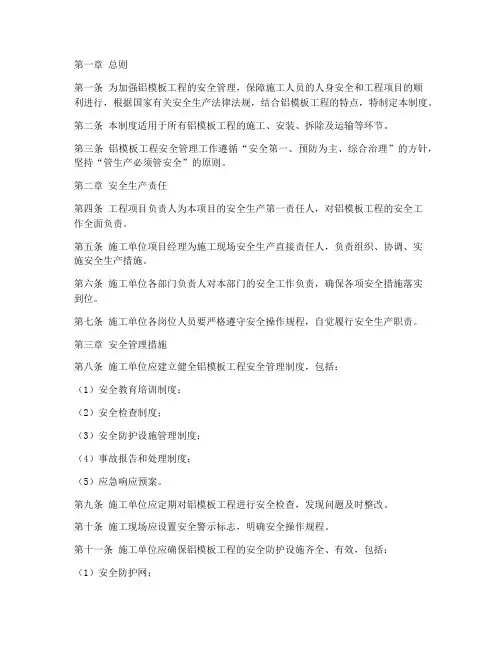 第一章 总则

第一条 为加强铝模板工程的安全管理，保障施工人员的人身安全和工程项目的顺利进行，根据国家有关安全生产法律法规，结合铝模板工程的特点，特制定本制度。

第二条 本制度适用于所有铝模板工程的施工、安装、拆除及运输等环节。

第三条 铝模板工程安全管理工作遵循“安全第一、预防为主、综合治理”的方针，坚持“管生产必须管安全”的原则。

第二章 安全生产责任

第四条 工程项目负责人为本项目的安全生产第一责任人，对铝模板工程的安全工作全面负责。

第五条 施工单位项目经理为施工现场安全生产直接责任人，负责组织、协调、实施安全生产措施。

第六条 施工单位各部门负责人对本部门的安全工作负责，确保各项安全措施落实到位。

第七条 施工单位各岗位人员要严格遵守安全操作规程，自觉履行安全生产职责。

第三章 安全管理措施

第八条 施工单位应建立健全铝模板工程安全管理制度，包括：

（1）安全教育培训制度；

（2）安全检查制度；

（3）安全防护设施管理制度；

（4）事故报告和处理制度；

（5）应急响应预案。

第九条 施工单位应定期对铝模板工程进行安全检查，发现问题及时整改。

第十条 施工现场应设置安全警示标志，明确安全操作规程。

第十一条 施工单位应确保铝模板工程的安全防护设施齐全、有效，包括：

（1）安全防护网；